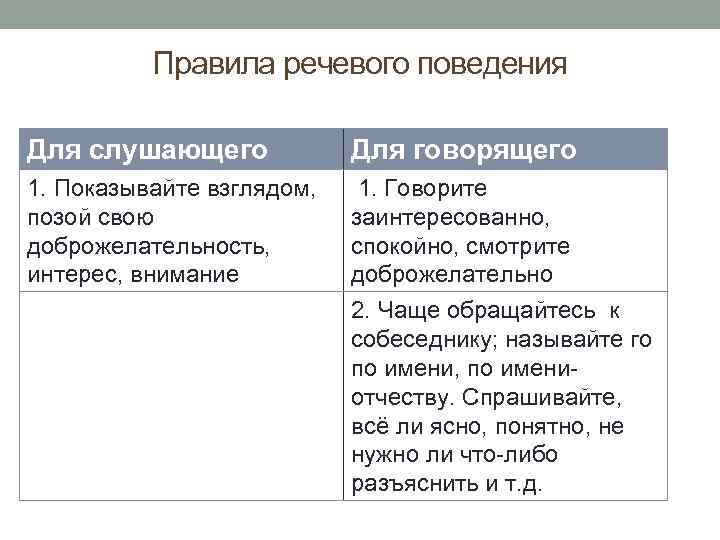 Правила речевого поведения

| Для слушающего | Для говорящего |
|---|---|
| 1. Показывайте взглядом, позой свою доброжелательность, интерес, внимание | 1. Говорите заинтересованно, спокойно, смотрите доброжелательно |
| | 2. Чаще обращайтесь к собеседнику; называйте го по имени, по имени-отчеству. Спрашивайте, всё ли ясно, понятно, не нужно ли что-либо разъяснить и т.д. |